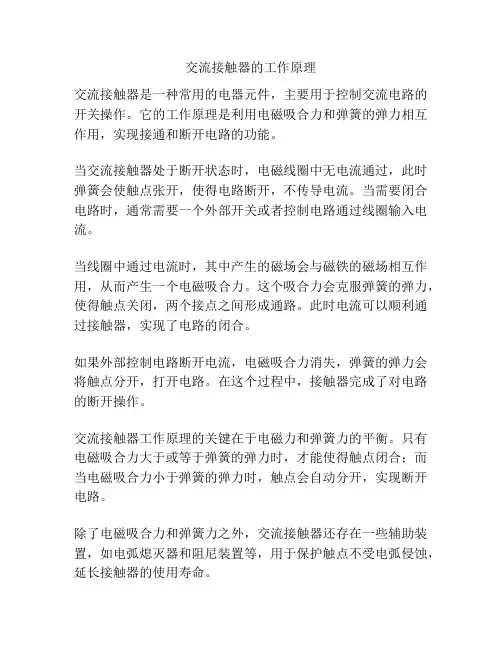 交流接触器的工作原理

交流接触器是一种常用的电器元件，主要用于控制交流电路的开关操作。它的工作原理是利用电磁吸合力和弹簧的弹力相互作用，实现接通和断开电路的功能。

当交流接触器处于断开状态时，电磁线圈中无电流通过，此时弹簧会使触点张开，使得电路断开，不传导电流。当需要闭合电路时，通常需要一个外部开关或者控制电路通过线圈输入电流。

当线圈中通过电流时，其中产生的磁场会与磁铁的磁场相互作用，从而产生一个电磁吸合力。这个吸合力会克服弹簧的弹力，使得触点关闭，两个接点之间形成通路。此时电流可以顺利通过接触器，实现了电路的闭合。

如果外部控制电路断开电流，电磁吸合力消失，弹簧的弹力会将触点分开，打开电路。在这个过程中，接触器完成了对电路的断开操作。

交流接触器工作原理的关键在于电磁力和弹簧力的平衡。只有电磁吸合力大于或等于弹簧的弹力时，才能使得触点闭合；而当电磁吸合力小于弹簧的弹力时，触点会自动分开，实现断开电路。

除了电磁吸合力和弹簧力之外，交流接触器还存在一些辅助装置，如电弧熄灭器和阻尼装置等，用于保护触点不受电弧侵蚀，延长接触器的使用寿命。